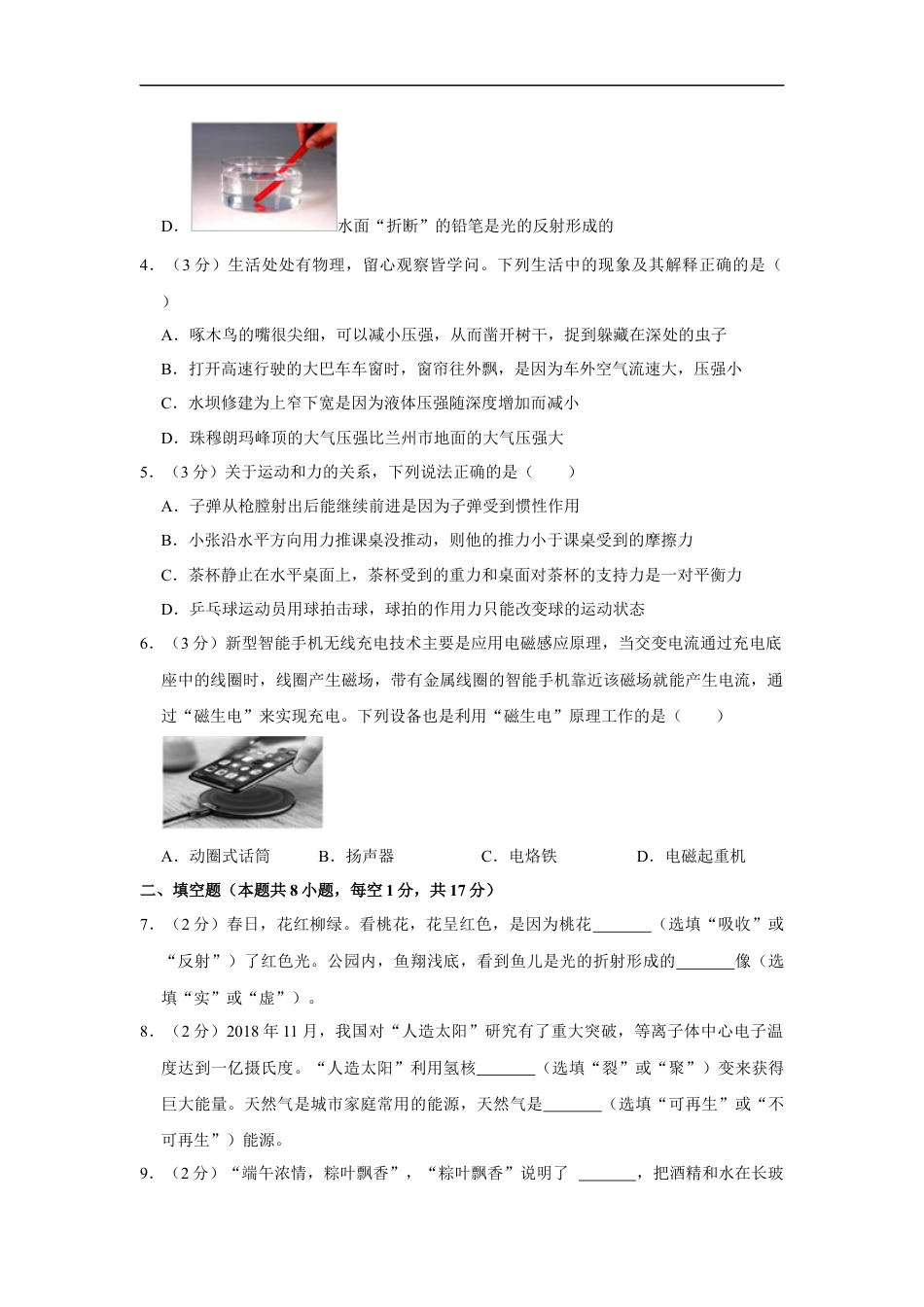 D. 水面“折断”的铅笔是光的反射形成的

4．（3分）生活处处有物理，留心观察皆学问。下列生活中的现象及其解释正确的是（ ）

A．啄木鸟的嘴很尖细，可以减小压强，从而凿开树干，捉到躲藏在深处的虫子

B．打开高速行驶的大巴车车窗时，窗帘往外飘，是因为车外空气流速大，压强小

C．水坝修建为上窄下宽是因为液体压强随深度增加而减小

D．珠穆朗玛峰顶的大气压强比兰州市地面的大气压强大

5．（3分）关于运动和力的关系，下列说法正确的是（　　）

A．子弹从枪膛射出后能继续前进是因为子弹受到惯性作用

B．小张沿水平方向用力推课桌没推动，则他的推力小于课桌受到的摩擦力

C．茶杯静止在水平桌面上，茶杯受到的重力和桌面对茶杯的支持力是一对平衡力

D．乒乓球运动员用球拍击球，球拍的作用力只能改变球的运动状态

6．（3分）新型智能手机无线充电技术主要是应用电磁感应原理，当交变电流通过充电底座中的线圈时，线圈产生磁场，带有金属线圈的智能手机靠近该磁场就能产生电流，通过“磁生电”来实现充电。下列设备也是利用“磁生电”原理工作的是（　　）

A．动圈式话筒　　B．扬声器　　C．电烙铁　　D．电磁起重机

二、填空题（本题共8小题，每空1分，共17分）

7．（2分）春日，花红柳绿。看桃花，花呈红色，是因为桃花_______（选填“吸收”或“反射”）了红色光。公园内，鱼翔浅底，看到鱼儿是光的折射形成的_______像（选填“实”或“虚”）。

8．（2分）2018年11月，我国对“人造太阳”研究有了重大突破，等离子体中心电子温度达到一亿摄氏度。“人造太阳”利用氢核_______（选填“裂”或“聚”）变来获得巨大能量。天然气是城市家庭常用的能源，天然气是_______（选填“可再生”或“不可再生”）能源。

9．（2分）“端午浓情，粽叶飘香”，“粽叶飘香”说明了 _______，把酒精和水在长玻